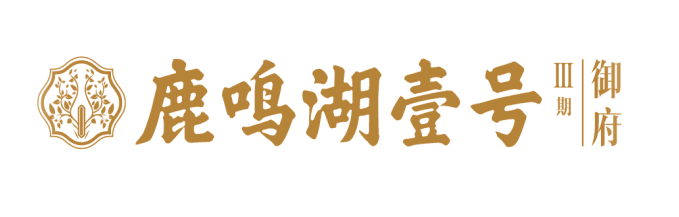 鹿鸣湖壹号

Ⅲ期

御府